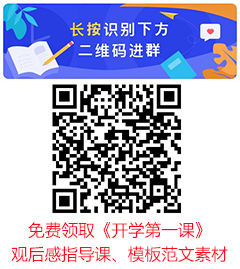 长按识别下方
二维码进群

免费领取《开学第一课》
观后感指导课、模板范文素材